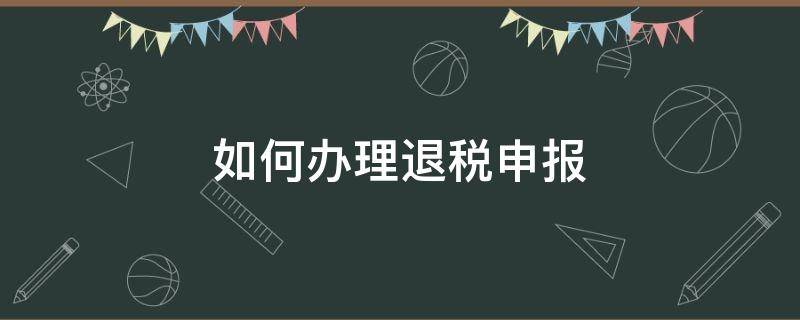 如何办理退税申报